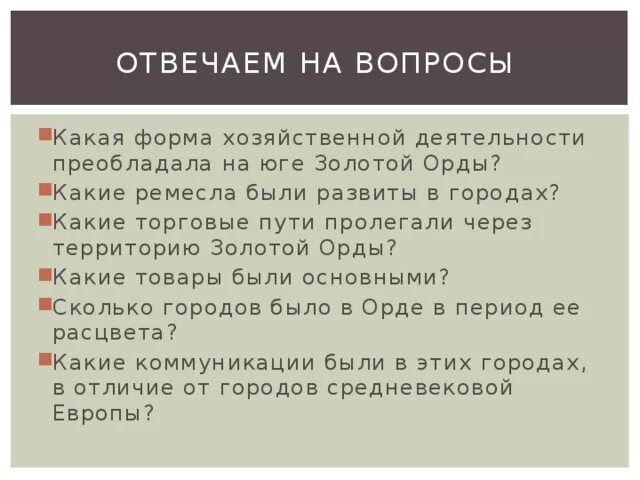 ОТВЕЧАЕМ НА ВОПРОСЫ

Какая форма хозяйственной деятельности преобладала на юге Золотой Орды?

Какие ремесла были развиты в городах?

Какие торговые пути пролегали через территорию Золотой Орды?

Какие товары были основными?

Сколько городов было в Орде в период ее расцвета?

Какие коммуникации были в этих городах, в отличие от городов средневековой Европы?